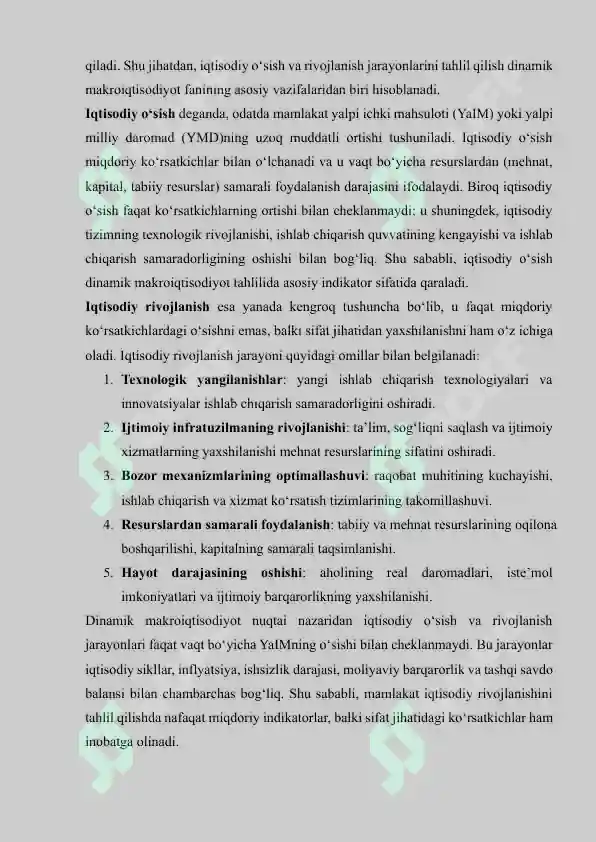 qiladi. Shu jihatdan, iqtisodiy o'sish va rivojlanish jarayonlarini tahlil qilish dinamik makroiqtisodiyot fanining asosiy vazifalaridan biri hisoblanadi.

Iqtisodiy o'sish deganda, odatda mamlakat yalpi ichki mahsuloti (YaIM) yoki yalpi milliy daromad (YMD)ning uzoq muddatli ortishi tushuniladi. Iqtisodiy o'sish miqdoriy ko'rsatkichlar bilan o'lchanadi va u vaqt bo'yicha resurslardan (mehnat, kapital, tabiiy resurslar) samarali foydalanish darajasini ifodalaydi. Biroq iqtisodiy o'sish faqat ko'rsatkichlarning ortishi bilan cheklanmaydi: u shuningdek, iqtisodiy tizimning texnologik rivojlanishi, ishlab chiqarish quvvatining kengayishi va ishlab chiqarish samaradorligining oshishi bilan bog'liq. Shu sababli, iqtisodiy o'sish dinamik makroiqtisodiyot tahlilida asosiy indikator sifatida qaraladi.

Iqtisodiy rivojlanish esa yanada kengroq tushuncha bo'lib, u faqat miqdoriy ko'rsatkichlardagi o'sishni emas, balki sifat jihatidan yaxshilanishni ham o'z ichiga oladi. Iqtisodiy rivojlanish jarayoni quyidagi omillar bilan belgilanadi:

1. Texnologik yangilanishlar: yangi ishlab chiqarish texnologiyalari va innovatsiyalar ishlab chiqarish samaradorligini oshiradi.
2. Ijtimoiy infratuzilmaning rivojlanishi: ta'lim, sog'liqni saqlash va ijtimoiy xizmatlarning yaxshilanishi mehnat resurslarining sifatini oshiradi.
3. Bozor mexanizmlarining optimallashuvi: raqobat muhitining kuchayishi, ishlab chiqarish va xizmat ko'rsatish tizimlarining takomillashuvi.
4. Resurslardan samarali foydalanish: tabiiy va mehnat resurslarining oqilona boshqarilishi, kapitalning samarali taqsimlanishi.
5. Hayot darajasining oshishi: aholining real daromadlari, iste'mol imkoniyatlari va ijtimoiy barqarorlikning yaxshilanishi.

Dinamik makroiqtisodiyot nuqtai nazaridan iqtisodiy o'sish va rivojlanish jarayonlari faqat vaqt bo'yicha YaIMning o'sishi bilan cheklanmaydi. Bu jarayonlar iqtisodiy sikllar, inflyatsiya, ishsizlik darajasi, moliyaviy barqarorlik va tashqi savdo balansi bilan chambarchas bog'liq. Shu sababli, mamlakat iqtisodiy rivojlanishini tahlil qilishda nafaqat miqdoriy indikatorlar, balki sifat jihatidagi ko'rsatkichlar ham inobatga olinadi.